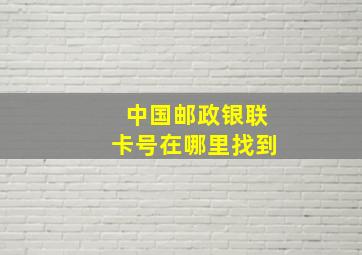 中国邮政银联
卡号在哪里找到